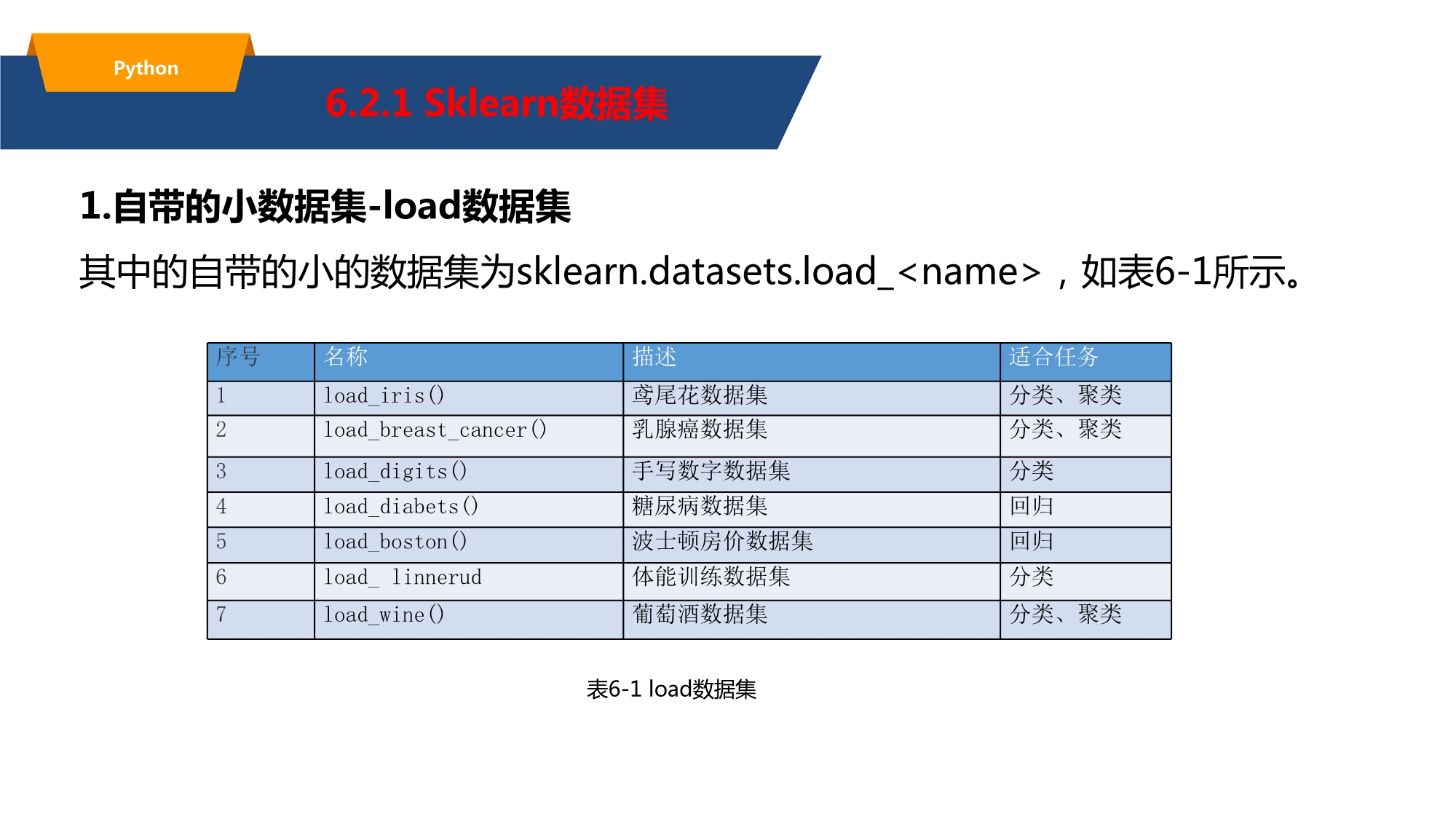 Python

6.2.1 Sklearn数据集

1.自带的小数据集-load数据集

其中的自带的小的数据集为sklearn.datasets.load_<name>，如表6-1所示。

| 序号 | 名称 | 描述 | 适合任务 |
|---|---|---|---|
| 1 | load_iris() | 鸢尾花数据集 | 分类、聚类 |
| 2 | load_breast_cancer() | 乳腺癌数据集 | 分类、聚类 |
| 3 | load_digits() | 手写数字数据集 | 分类 |
| 4 | load_diabets() | 糖尿病数据集 | 回归 |
| 5 | load_boston() | 波士顿房价数据集 | 回归 |
| 6 | load_ linnerud | 体能训练数据集 | 分类 |
| 7 | load_wine() | 葡萄酒数据集 | 分类、聚类 |

表6-1 load数据集